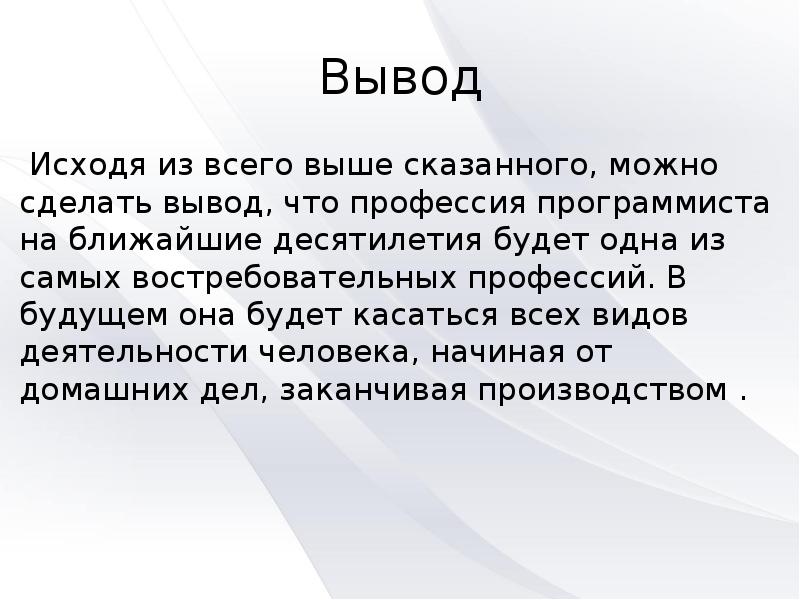 Вывод

Исходя из всего выше сказанного, можно сделать вывод, что профессия программиста на ближайшие десятилетия будет одна из самых востребовательных профессий. В будущем она будет касаться всех видов деятельности человека, начиная от домашних дел, заканчивая производством .